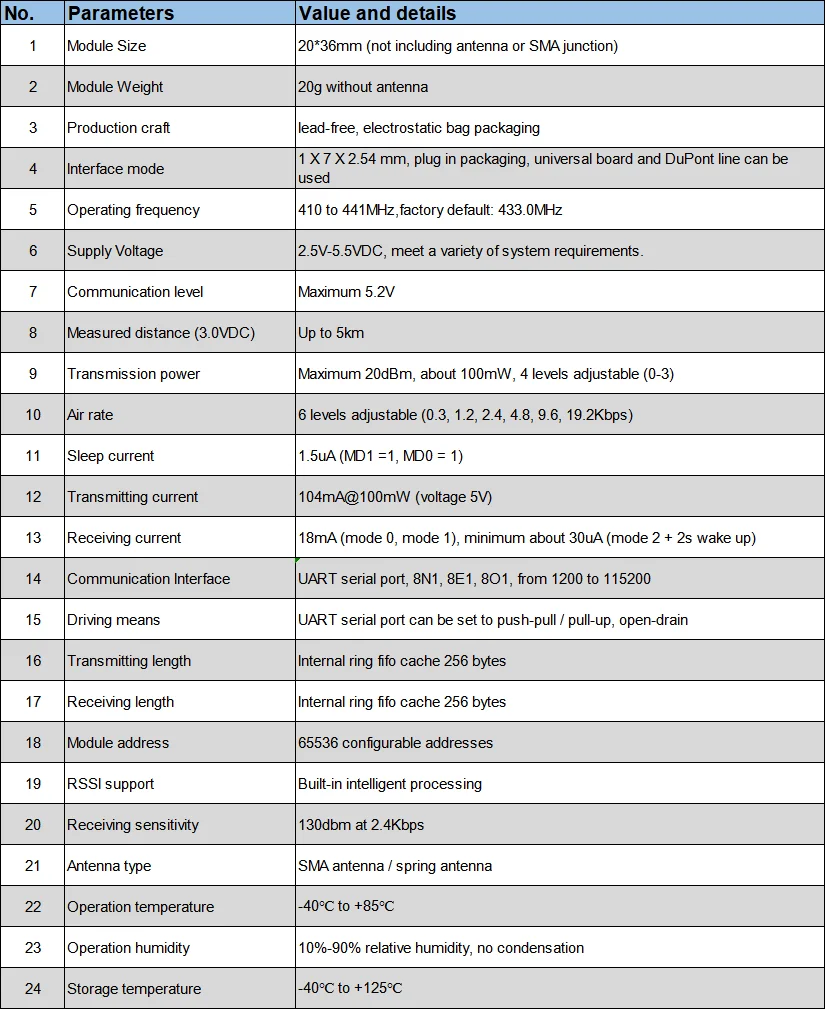 | No. | Parameters | Value and details |
|---|---|---|
| 1 | Module Size | 20*36mm (not including antenna or SMA junction) |
| 2 | Module Weight | 20g without antenna |
| 3 | Production craft | lead-free, electrostatic bag packaging |
| 4 | Interface mode | 1 X 7 X 2.54 mm, plug in packaging, universal board and DuPont line can be used |
| 5 | Operating frequency | 410 to 441MHz,factory default: 433.0MHz |
| 6 | Supply Voltage | 2.5V-5.5VDC, meet a variety of system requirements. |
| 7 | Communication level | Maximum 5.2V |
| 8 | Measured distance (3.0VDC) | Up to 5km |
| 9 | Transmission power | Maximum 20dBm, about 100mW, 4 levels adjustable (0-3) |
| 10 | Air rate | 6 levels adjustable (0.3, 1.2, 2.4, 4.8, 9.6, 19.2Kbps) |
| 11 | Sleep current | 1.5uA (MD1 =1, MD0 = 1) |
| 12 | Transmitting current | 104mA@100mW (voltage 5V) |
| 13 | Receiving current | 18mA (mode 0, mode 1), minimum about 30uA (mode 2 + 2s wake up) |
| 14 | Communication Interface | UART serial port, 8N1, 8E1, 8O1, from 1200 to 115200 |
| 15 | Driving means | UART serial port can be set to push-pull / pull-up, open-drain |
| 16 | Transmitting length | Internal ring fifo cache 256 bytes |
| 17 | Receiving length | Internal ring fifo cache 256 bytes |
| 18 | Module address | 65536 configurable addresses |
| 19 | RSSI support | Built-in intelligent processing |
| 20 | Receiving sensitivity | 130dbm at 2.4Kbps |
| 21 | Antenna type | SMA antenna / spring antenna |
| 22 | Operation temperature | -40°C to +85°C |
| 23 | Operation humidity | 10%-90% relative humidity, no condensation |
| 24 | Storage temperature | -40°C to +125°C |